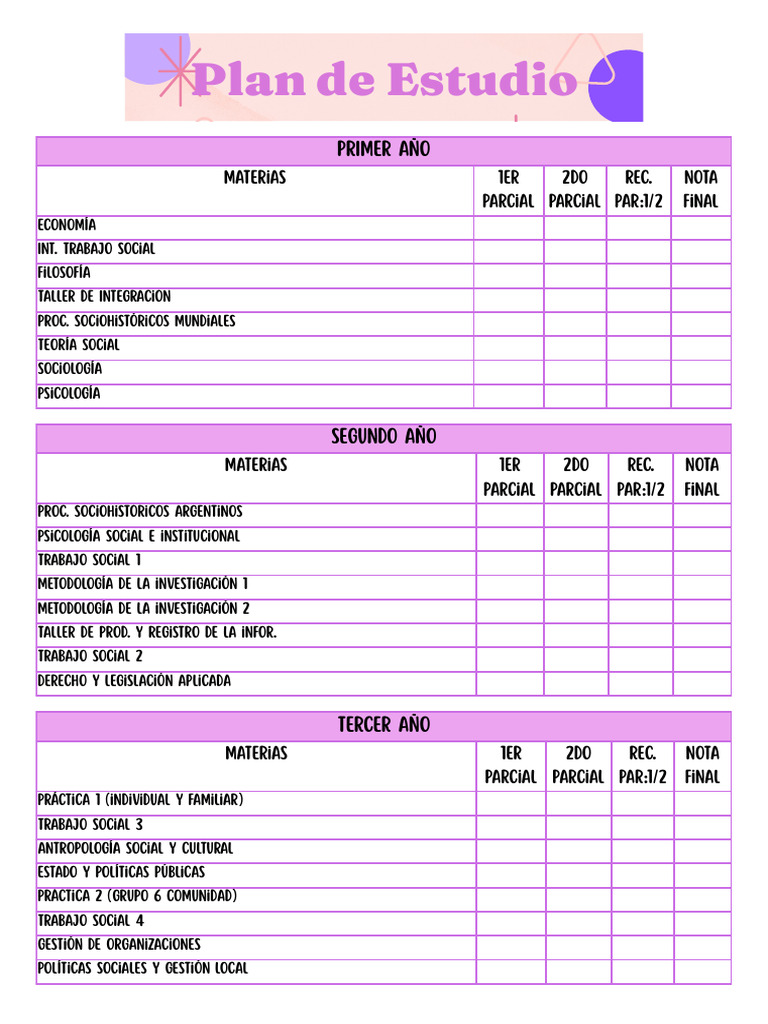 Plan de Estudio

PRIMER AÑO

| MATERIAS | 1ER PARCIAL | 2DO PARCIAL | REC. PAR:1/2 | NOTA FINAL |
|---|---|---|---|---|
| ECONOMÍA | | | | |
| INT. TRABAJO SOCIAL | | | | |
| FILOSOFÍA | | | | |
| TALLER DE INTEGRACION | | | | |
| PROC. SOCIOHISTÓRICOS MUNDIALES | | | | |
| TEORÍA SOCIAL | | | | |
| SOCIOLOGÍA | | | | |
| PSICOLOGÍA | | | | |

SEGUNDO AÑO

| MATERIAS | 1ER PARCIAL | 2DO PARCIAL | REC. PAR:1/2 | NOTA FINAL |
|---|---|---|---|---|
| PROC. SOCIOHISTORICOS ARGENTINOS | | | | |
| PSICOLOGÍA SOCIAL E INSTITUCIONAL | | | | |
| TRABAJO SOCIAL 1 | | | | |
| METODOLOGÍA DE LA INVESTIGACIÓN 1 | | | | |
| METODOLOGÍA DE LA INVESTIGACIÓN 2 | | | | |
| TALLER DE PROD. Y REGISTRO DE LA INFOR. | | | | |
| TRABAJO SOCIAL 2 | | | | |
| DERECHO Y LEGISLACIÓN APLICADA | | | | |

TERCER AÑO

| MATERIAS | 1ER PARCIAL | 2DO PARCIAL | REC. PAR:1/2 | NOTA FINAL |
|---|---|---|---|---|
| PRÁCTICA 1 (INDIVIDUAL Y FAMILIAR) | | | | |
| TRABAJO SOCIAL 3 | | | | |
| ANTROPOLOGÍA SOCIAL Y CULTURAL | | | | |
| ESTADO Y POLÍTICAS PÚBLICAS | | | | |
| PRACTICA 2 (GRUPO 6 COMUNIDAD) | | | | |
| TRABAJO SOCIAL 4 | | | | |
| GESTIÓN DE ORGANIZACIONES | | | | |
| POLÍTICAS SOCIALES Y GESTIÓN LOCAL | | | | |